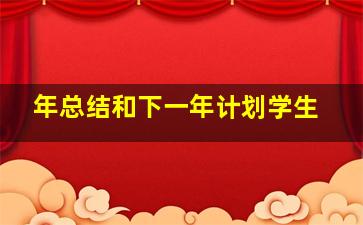 年总结和下一年计划学生